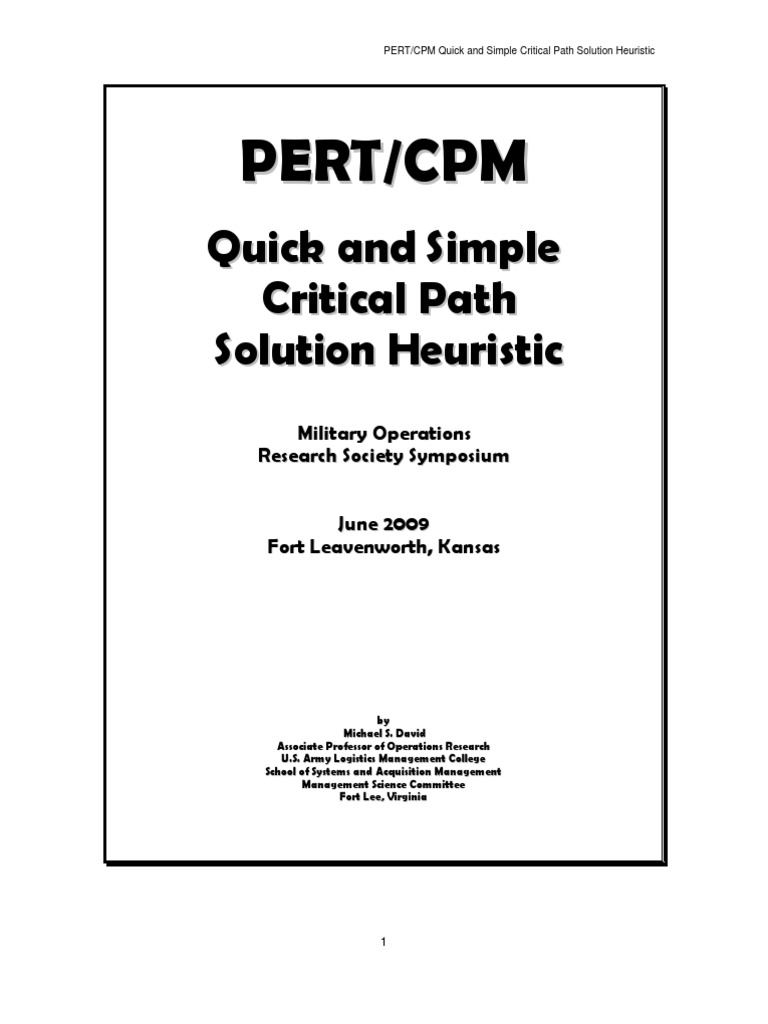 PERT/CPM Quick and Simple Critical Path Solution Heuristic

PERT/CPM

Quick and Simple Critical Path Solution Heuristic

Military Operations Research Society Symposium

June 2009
Fort Leavenworth, Kansas

by
Michael S. David
Associate Professor of Operations Research
U.S. Army Logistics Management College
School of Systems and Acquisition Management
Management Science Committee
Fort Lee, Virginia

1